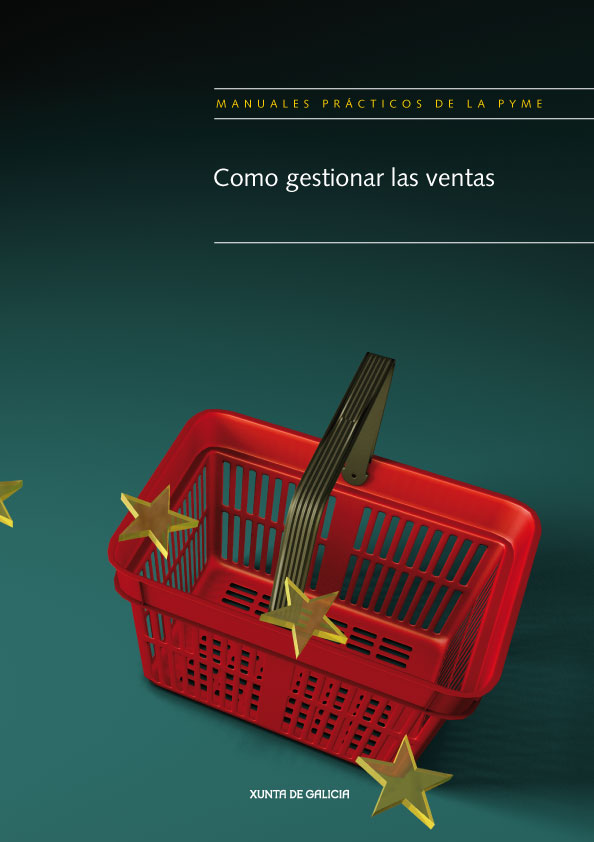 MANUALES PRÁCTICOS DE LA PYME

Como gestionar las ventas

XUNTA DE GALICIA